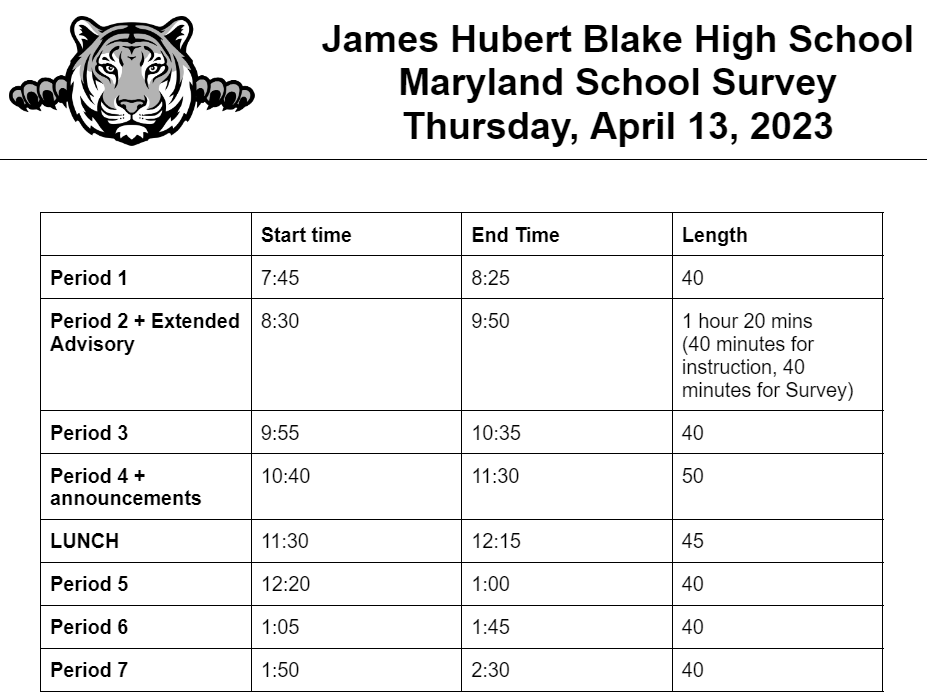 James Hubert Blake High School
Maryland School Survey
Thursday, April 13, 2023

|  | Start time | End Time | Length |
|---|---|---|---|
| Period 1 | 7:45 | 8:25 | 40 |
| Period 2 + Extended Advisory | 8:30 | 9:50 | 1 hour 20 mins (40 minutes for instruction, 40 minutes for Survey) |
| Period 3 | 9:55 | 10:35 | 40 |
| Period 4 + announcements | 10:40 | 11:30 | 50 |
| LUNCH | 11:30 | 12:15 | 45 |
| Period 5 | 12:20 | 1:00 | 40 |
| Period 6 | 1:05 | 1:45 | 40 |
| Period 7 | 1:50 | 2:30 | 40 |